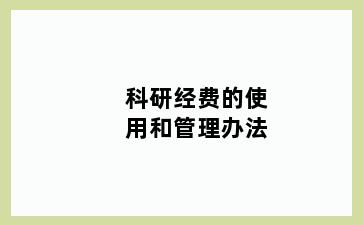 科研经费的使用和管理办法